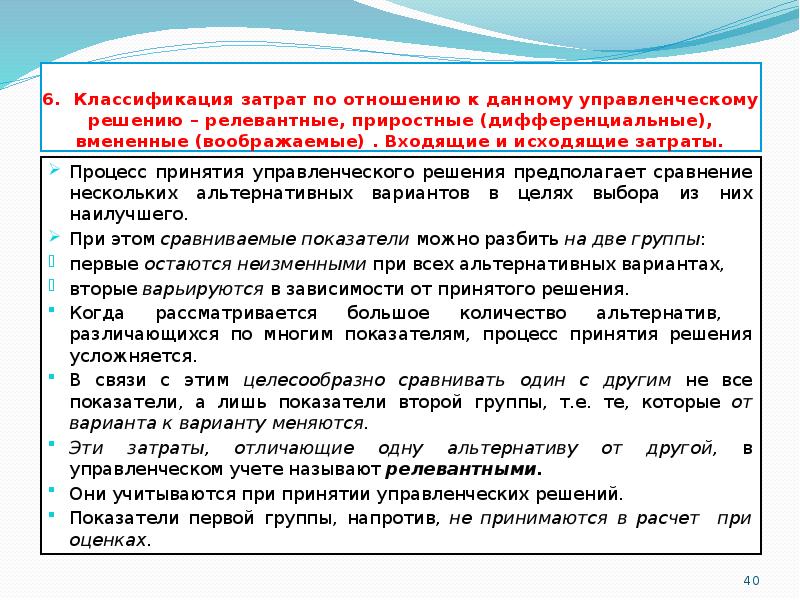 6. Классификация затрат по отношению к данному управленческому решению – релевантные, приростные (дифференциальные), вмененные (воображаемые) . Входящие и исходящие затраты.

Процесс принятия управленческого решения предполагает сравнение нескольких альтернативных вариантов в целях выбора из них наилучшего.

При этом сравниваемые показатели можно разбить на две группы:

первые остаются неизменными при всех альтернативных вариантах,

вторые варьируются в зависимости от принятого решения.

Когда рассматривается большое количество альтернатив, различающихся по многим показателям, процесс принятия решения усложняется.

В связи с этим целесообразно сравнивать один с другим не все показатели, а лишь показатели второй группы, т.е. те, которые от варианта к варианту меняются.

Эти затраты, отличающие одну альтернативу от другой, в управленческом учете называют релевантными.

Они учитываются при принятии управленческих решений.

Показатели первой группы, напротив, не принимаются в расчет при оценках.

40